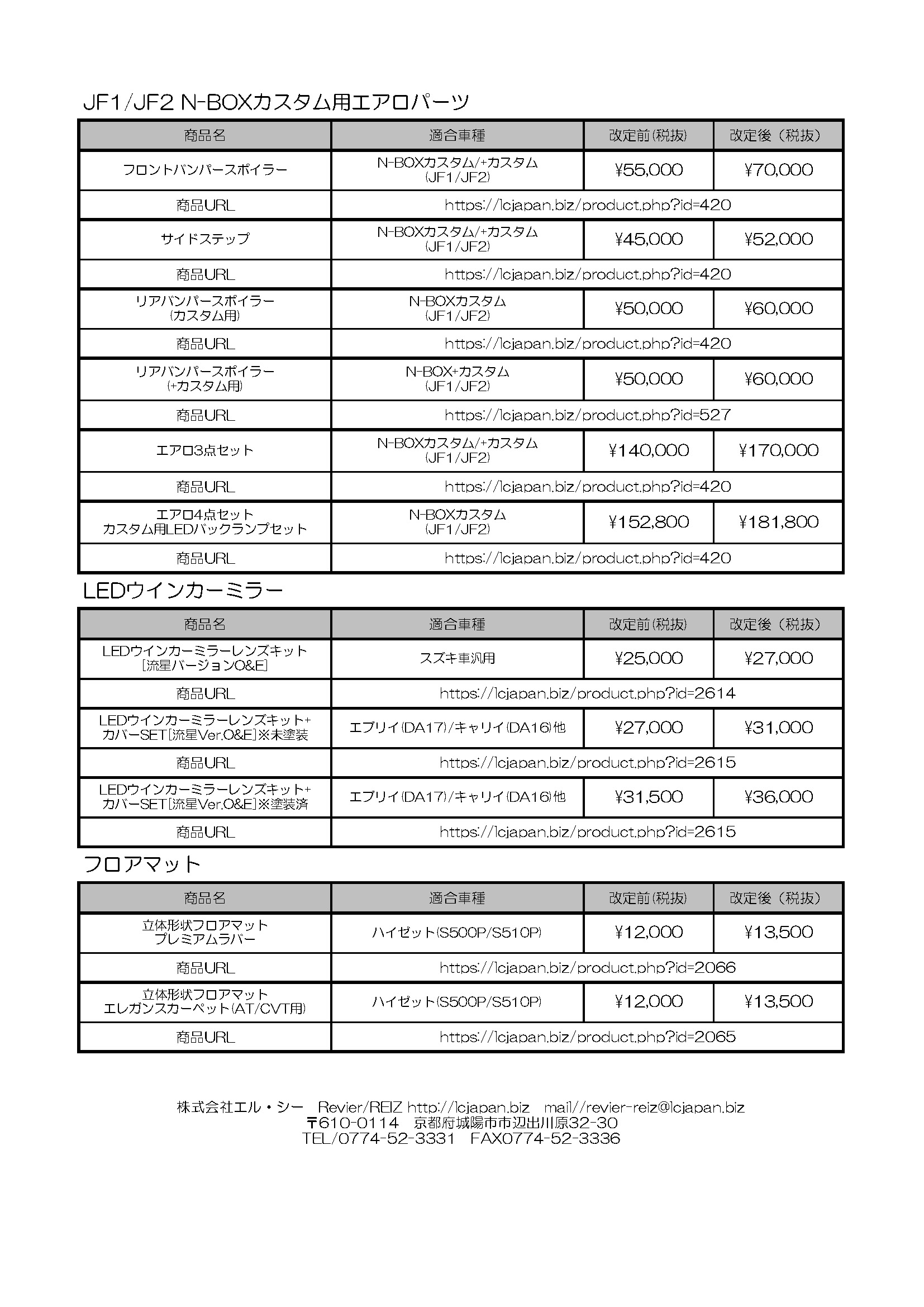 JF1/JF2 N-BOXカスタム用エアロパーツ

| 商品名 | 適合車種 | 改定前(税抜) | 改定後（税抜） |
|---|---|---|---|
| フロントバンパースポイラー | N-BOXカスタム/+カスタム (JF1/JF2) | ¥55,000 | ¥70,000 |
| 商品URL | https://lcjapan.biz/product.php?id=420 | | |
| サイドステップ | N-BOXカスタム/+カスタム (JF1/JF2) | ¥45,000 | ¥52,000 |
| 商品URL | https://lcjapan.biz/product.php?id=420 | | |
| リアバンパースポイラー (カスタム用) | N-BOXカスタム (JF1/JF2) | ¥50,000 | ¥60,000 |
| 商品URL | https://lcjapan.biz/product.php?id=420 | | |
| リアバンパースポイラー (+カスタム用) | N-BOX+カスタム (JF1/JF2) | ¥50,000 | ¥60,000 |
| 商品URL | https://lcjapan.biz/product.php?id=527 | | |
| エアロ3点セット | N-BOXカスタム/+カスタム (JF1/JF2) | ¥140,000 | ¥170,000 |
| 商品URL | https://lcjapan.biz/product.php?id=420 | | |
| エアロ4点セット カスタム用LEDバックランプセット | N-BOXカスタム (JF1/JF2) | ¥152,800 | ¥181,800 |
| 商品URL | https://lcjapan.biz/product.php?id=420 | | |

LEDウインカーミラー

| 商品名 | 適合車種 | 改定前(税抜) | 改定後（税抜） |
|---|---|---|---|
| LEDウインカーミラーレンズキット [流星バージョンO&E] | スズキ車汎用 | ¥25,000 | ¥27,000 |
| 商品URL | https://lcjapan.biz/product.php?id=2614 | | |
| LEDウインカーミラーレンズキット+ カバーSET[流星Ver.O&E]※未塗装 | エブリイ(DA17)/キャリイ(DA16)他 | ¥27,000 | ¥31,000 |
| 商品URL | https://lcjapan.biz/product.php?id=2615 | | |
| LEDウインカーミラーレンズキット+ カバーSET[流星Ver.O&E]※塗装済 | エブリイ(DA17)/キャリイ(DA16)他 | ¥31,500 | ¥36,000 |
| 商品URL | https://lcjapan.biz/product.php?id=2615 | | |

フロアマット

| 商品名 | 適合車種 | 改定前(税抜) | 改定後（税抜） |
|---|---|---|---|
| 立体形状フロアマット プレミアムラバー | ハイゼット(S500P/S510P) | ¥12,000 | ¥13,500 |
| 商品URL | https://lcjapan.biz/product.php?id=2066 | | |
| 立体形状フロアマット エレガンスカーペット(AT/CVT用) | ハイゼット(S500P/S510P) | ¥12,000 | ¥13,500 |
| 商品URL | https://lcjapan.biz/product.php?id=2065 | | |

株式会社エル・シー　Revier/REIZ http://lcjapan.biz　mail//revier-reiz@lcjapan.biz
〒610-0114　京都府城陽市市辺出川原32-30
TEL/0774-52-3331　FAX0774-52-3336